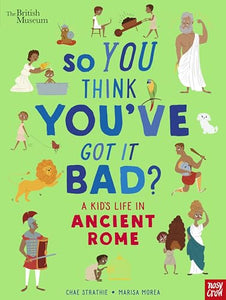 The British Museum

SO YOU THINK YOU'VE GOT IT BAD?

A KID'S LIFE IN ANCIENT ROME

CHAE STRATHIE • MARISA MOREA

nosy crow